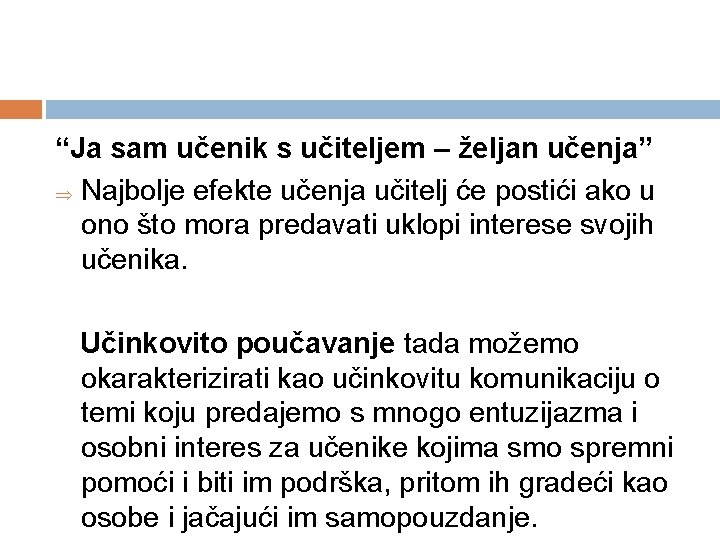 "Ja sam učenik s učiteljem – željan učenja"

⇒ Najbolje efekte učenja učitelj će postići ako u ono što mora predavati uklopi interese svojih učenika.

Učinkovito poučavanje tada možemo okarakterizirati kao učinkovitu komunikaciju o temi koju predajemo s mnogo entuzijazma i osobni interes za učenike kojima smo spremni pomoći i biti im podrška, pritom ih gradeći kao osobe i jačajući im samopouzdanje.